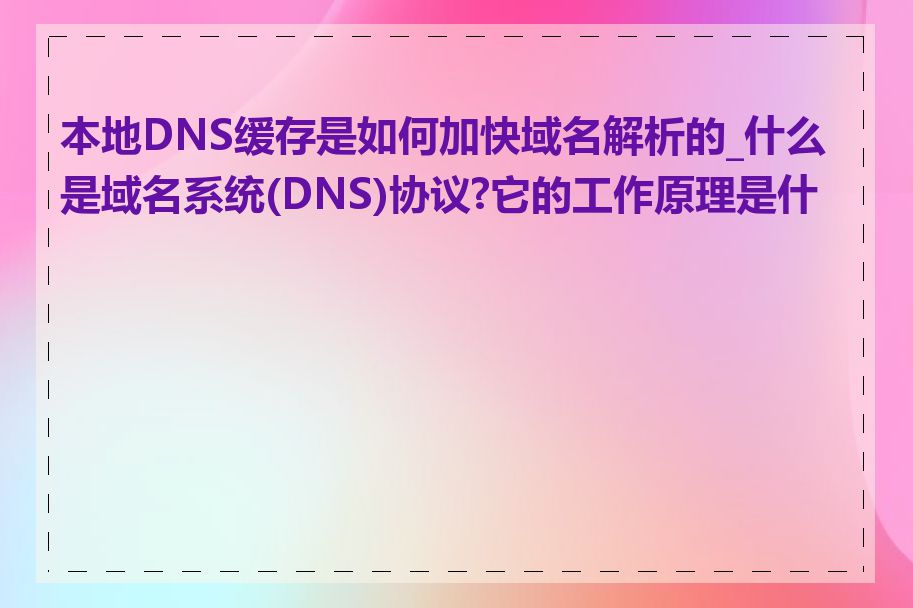 本地DNS缓存是如何加快域名解析的_什么是域名系统(DNS)协议?它的工作原理是什